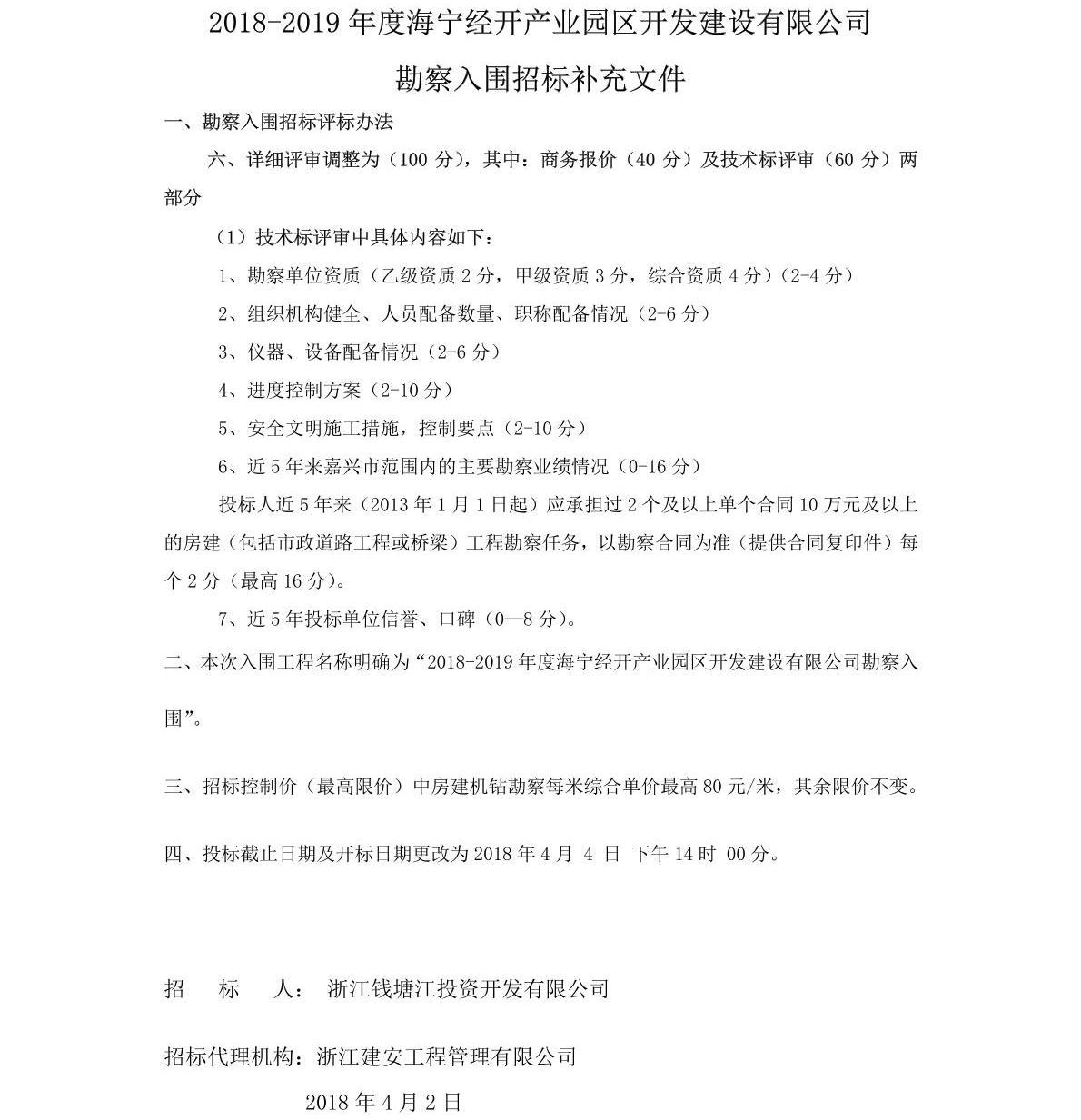 2018-2019 年度海宁经开产业园区开发建设有限公司

勘察入围招标补充文件

一、勘察入围招标评标办法

六、详细评审调整为（100 分），其中：商务报价（40 分）及技术标评审（60 分）两部分

（1）技术标评审中具体内容如下：

1、勘察单位资质（乙级资质 2 分，甲级资质 3 分，综合资质 4 分）（2-4 分）

2、组织机构健全、人员配备数量、职称配备情况（2-6 分）

3、仪器、设备配备情况（2-6 分）

4、进度控制方案（2-10 分）

5、安全文明施工措施，控制要点（2-10 分）

6、近 5 年来嘉兴市范围内的主要勘察业绩情况（0-16 分）

投标人近 5 年来（2013 年 1 月 1 日起）应承担过 2 个及以上单个合同 10 万元及以上的房建（包括市政道路工程或桥梁）工程勘察任务，以勘察合同为准（提供合同复印件）每个 2 分（最高 16 分）。

7、近 5 年投标单位信誉、口碑（0—8 分）。

二、本次入围工程名称明确为“2018-2019 年度海宁经开产业园区开发建设有限公司勘察入围”。

三、招标控制价（最高限价）中房建机钻勘察每米综合单价最高 80 元/米，其余限价不变。

四、投标截止日期及开标日期更改为 2018 年 4 月 4 日 下午 14 时 00 分。

招　　标　　人：　浙江钱塘江投资开发有限公司

招标代理机构：浙江建安工程管理有限公司

2018 年 4 月 2 日